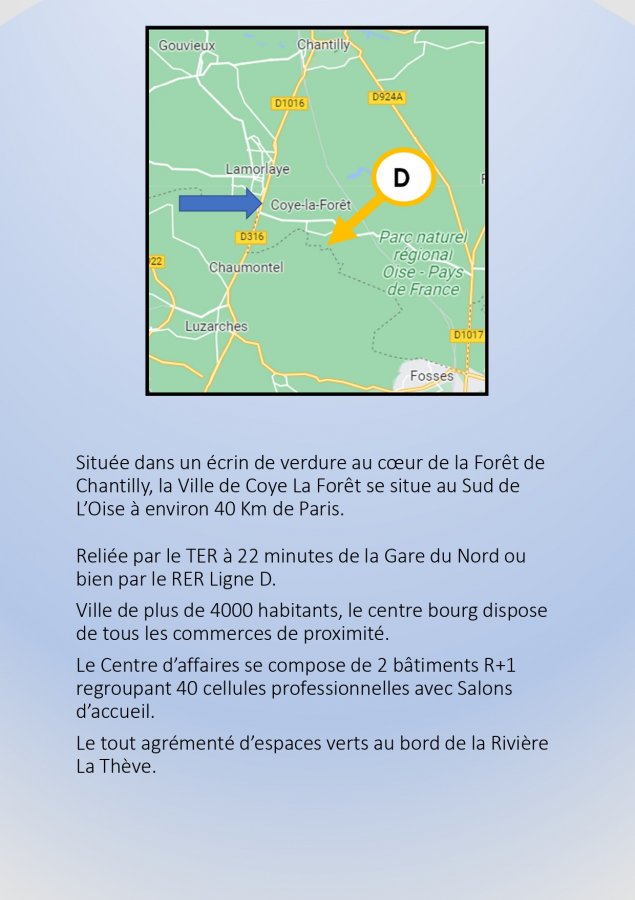 Gouvieux
Chantilly
D1016
D924A
Lamorlaye
D
Coye-la-Forêt
D316
Parc naturel régional Oise - Pays de France
22
Chaumontel
Luzarches
D1017
Fosses

Située dans un écrin de verdure au cœur de la Forêt de Chantilly, la Ville de Coye La Forêt se situe au Sud de L'Oise à environ 40 Km de Paris.

Reliée par le TER à 22 minutes de la Gare du Nord ou bien par le RER Ligne D.

Ville de plus de 4000 habitants, le centre bourg dispose de tous les commerces de proximité.

Le Centre d'affaires se compose de 2 bâtiments R+1 regroupant 40 cellules professionnelles avec Salons d'accueil.

Le tout agrémenté d'espaces verts au bord de la Rivière La Thève.